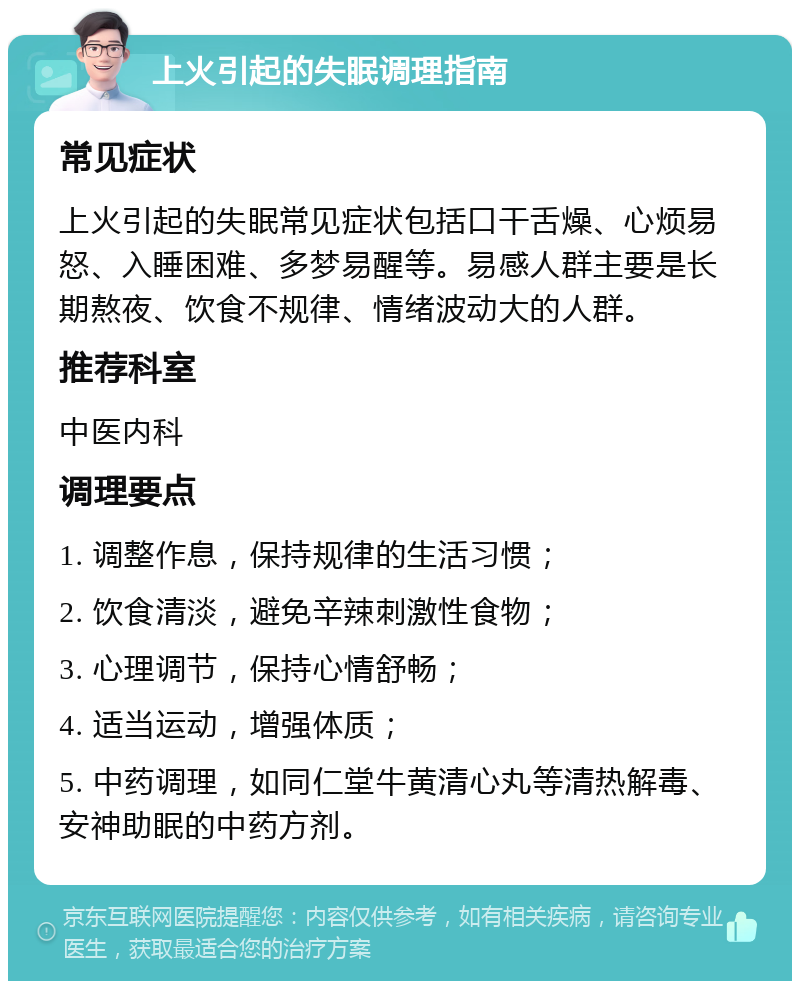 上火引起的失眠调理指南

常见症状

上火引起的失眠常见症状包括口干舌燥、心烦易怒、入睡困难、多梦易醒等。易感人群主要是长期熬夜、饮食不规律、情绪波动大的人群。

推荐科室

中医内科

调理要点

1. 调整作息，保持规律的生活习惯；

2. 饮食清淡，避免辛辣刺激性食物；

3. 心理调节，保持心情舒畅；

4. 适当运动，增强体质；

5. 中药调理，如同仁堂牛黄清心丸等清热解毒、安神助眠的中药方剂。

京东互联网医院提醒您：内容仅供参考，如有相关疾病，请咨询专业医生，获取最适合您的治疗方案